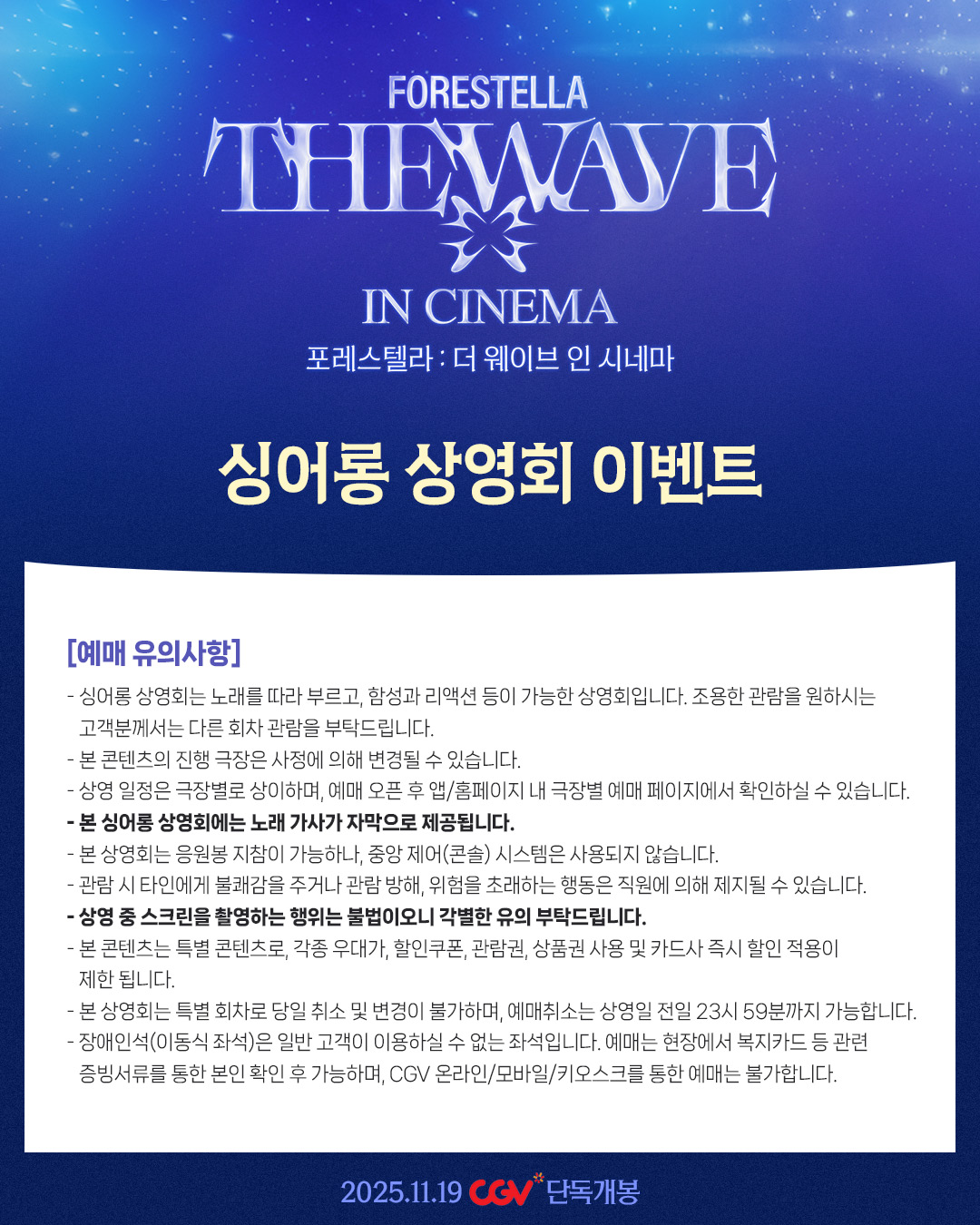 FORESTELLA
THE WAVE
IN CINEMA
포레스텔라 : 더 웨이브 인 시네마

싱어롱 상영회 이벤트

[예매 유의사항]

- 싱어롱 상영회는 노래를 따라 부르고, 함성과 리액션 등이 가능한 상영회입니다. 조용한 관람을 원하시는 고객분께서는 다른 회차 관람을 부탁드립니다.
- 본 콘텐츠의 진행 극장은 사정에 의해 변경될 수 있습니다.
- 상영 일정은 극장별로 상이하며, 예매 오픈 후 앱/홈페이지 내 극장별 예매 페이지에서 확인하실 수 있습니다.
- 본 싱어롱 상영회에는 노래 가사가 자막으로 제공됩니다.
- 본 상영회는 응원봉 지참이 가능하나, 중앙 제어(콘솔) 시스템은 사용되지 않습니다.
- 관람 시 타인에게 불쾌감을 주거나 관람 방해, 위험을 초래하는 행동은 직원에 의해 제지될 수 있습니다.
- 상영 중 스크린을 촬영하는 행위는 불법이오니 각별한 유의 부탁드립니다.
- 본 콘텐츠는 특별 콘텐츠로, 각종 우대가, 할인쿠폰, 관람권, 상품권 사용 및 카드사 즉시 할인 적용이 제한 됩니다.
- 본 상영회는 특별 회차로 당일 취소 및 변경이 불가하며, 예매취소는 상영일 전일 23시 59분까지 가능합니다.
- 장애인석(이동식 좌석)은 일반 고객이 이용하실 수 없는 좌석입니다. 예매는 현장에서 복지카드 등 관련 증빙서류를 통한 본인 확인 후 가능하며, CGV 온라인/모바일/키오스크를 통한 예매는 불가합니다.

2025.11.19 CGV 단독개봉